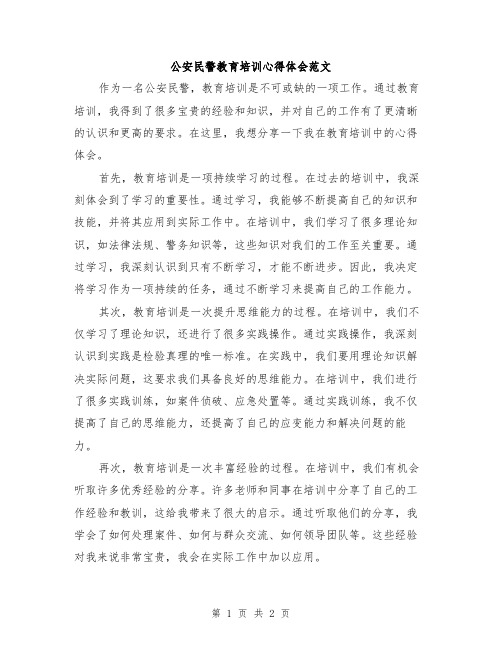 公安民警教育培训心得体会范文

作为一名公安民警，教育培训是不可或缺的一项工作。通过教育培训，我得到了很多宝贵的经验和知识，并对自己的工作有了更清晰的认识和更高的要求。在这里，我想分享一下我在教育培训中的心得体会。

首先，教育培训是一项持续学习的过程。在过去的培训中，我深刻体会到了学习的重要性。通过学习，我能够不断提高自己的知识和技能，并将其应用到实际工作中。在培训中，我们学习了很多理论知识，如法律法规、警务知识等，这些知识对我们的工作至关重要。通过学习，我深刻认识到只有不断学习，才能不断进步。因此，我决定将学习作为一项持续的任务，通过不断学习来提高自己的工作能力。

其次，教育培训是一次提升思维能力的过程。在培训中，我们不仅学习了理论知识，还进行了很多实践操作。通过实践操作，我深刻认识到实践是检验真理的唯一标准。在实践中，我们要用理论知识解决实际问题，这要求我们具备良好的思维能力。在培训中，我们进行了很多实践训练，如案件侦破、应急处置等。通过实践训练，我不仅提高了自己的思维能力，还提高了自己的应变能力和解决问题的能力。

再次，教育培训是一次丰富经验的过程。在培训中，我们有机会听取许多优秀经验的分享。许多老师和同事在培训中分享了自己的工作经验和教训，这给我带来了很大的启示。通过听取他们的分享，我学会了如何处理案件、如何与群众交流、如何领导团队等。这些经验对我来说非常宝贵，我会在实际工作中加以应用。

第 1 页 共 2 页